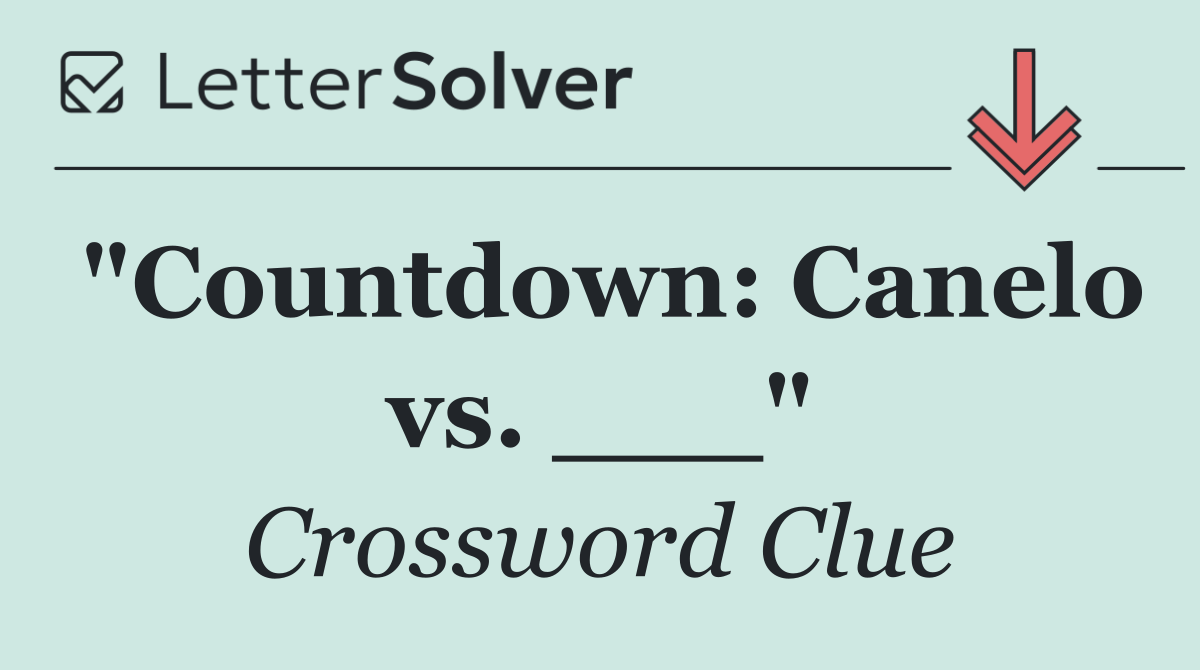 LetterSolver

"Countdown: Canelo vs. ___"

Crossword Clue